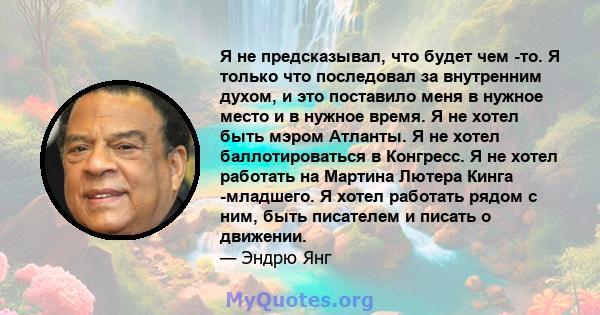 Я не предсказывал, что будет чем -то. Я только что последовал за внутренним духом, и это поставило меня в нужное место и в нужное время. Я не хотел быть мэром Атланты. Я не хотел баллотироваться в Конгресс. Я не хотел работать на Мартина Лютера Кинга -младшего. Я хотел работать рядом с ним, быть писателем и писать о движении.
— Эндрю Янг

MyQuotes.org